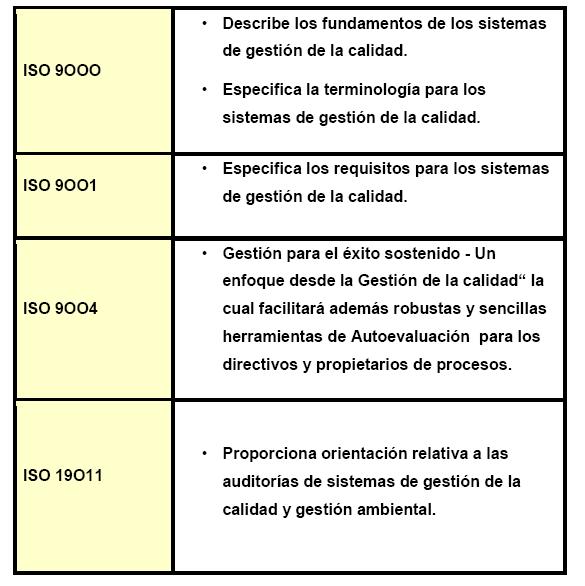 | | |
|---|---|
| ISO 9OOO | • Describe los fundamentos de los sistemas de gestión de la calidad. • Especifica la terminología para los sistemas de gestión de la calidad. |
| ISO 9OO1 | • Especifica los requisitos para los sistemas de gestión de la calidad. |
| ISO 9OO4 | • Gestión para el éxito sostenido - Un enfoque desde la Gestión de la calidad“ la cual facilitará además robustas y sencillas herramientas de Autoevaluación para los directivos y propietarios de procesos. |
| ISO 19O11 | • Proporciona orientación relativa a las auditorías de sistemas de gestión de la calidad y gestión ambiental. |